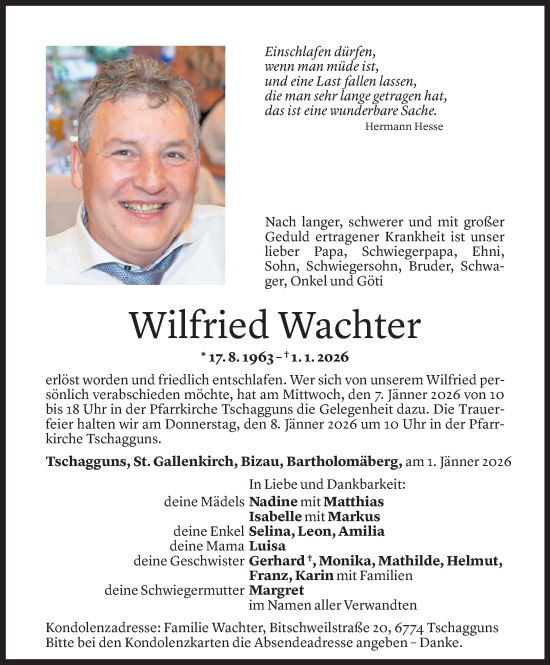 Einschlafen dürfen,
wenn man müde ist,
und eine Last fallen lassen,
die man sehr lange getragen hat,
das ist eine wunderbare Sache.
Hermann Hesse

Nach langer, schwerer und mit großer Geduld ertragener Krankheit ist unser lieber Papa, Schwiegerpapa, Ehni, Sohn, Schwiegersohn, Bruder, Schwager, Onkel und Göti

Wilfried Wachter

* 17. 8. 1963 – † 1. 1. 2026

erlöst worden und friedlich entschlafen. Wer sich von unserem Wilfried persönlich verabschieden möchte, hat am Mittwoch, den 7. Jänner 2026 von 10 bis 18 Uhr in der Pfarrkirche Tschagguns die Gelegenheit dazu. Die Trauerfeier halten wir am Donnerstag, den 8. Jänner 2026 um 10 Uhr in der Pfarrkirche Tschagguns.

Tschagguns, St. Gallenkirch, Bizau, Bartholomäberg, am 1. Jänner 2026

In Liebe und Dankbarkeit:
deine Mädels Nadine mit Matthias
Isabelle mit Markus
deine Enkel Selina, Leon, Amilia
deine Mama Luisa
deine Geschwister Gerhard †, Monika, Mathilde, Helmut, Franz, Karin mit Familien
deine Schwiegermutter Margret
im Namen aller Verwandten

Kondolenzadresse: Familie Wachter, Bitschweilstraße 20, 6774 Tschagguns
Bitte bei den Kondolenzkarten die Absendeadresse angeben – Danke.